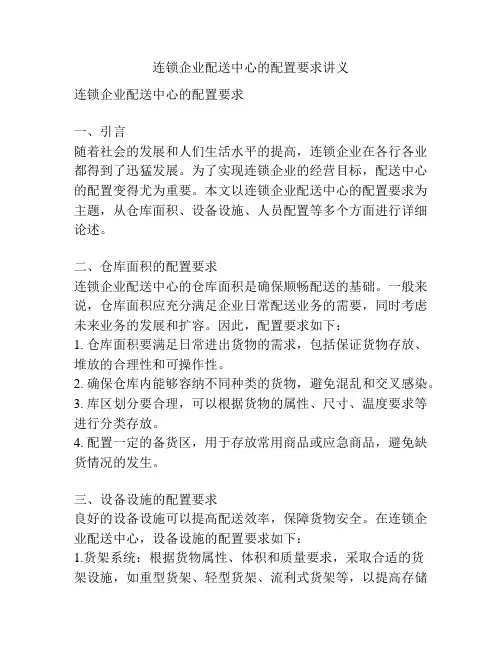 连锁企业配送中心的配置要求讲义

连锁企业配送中心的配置要求

一、引言
随着社会的发展和人们生活水平的提高，连锁企业在各行各业都得到了迅猛发展。为了实现连锁企业的经营目标，配送中心的配置变得尤为重要。本文以连锁企业配送中心的配置要求为主题，从仓库面积、设备设施、人员配置等多个方面进行详细论述。

二、仓库面积的配置要求
连锁企业配送中心的仓库面积是确保顺畅配送的基础。一般来说，仓库面积应充分满足企业日常配送业务的需要，同时考虑未来业务的发展和扩容。因此，配置要求如下：
1. 仓库面积要满足日常进出货物的需求，包括保证货物存放、堆放的合理性和可操作性。
2. 确保仓库内能够容纳不同种类的货物，避免混乱和交叉感染。
3. 库区划分要合理，可以根据货物的属性、尺寸、温度要求等进行分类存放。
4. 配置一定的备货区，用于存放常用商品或应急商品，避免缺货情况的发生。

三、设备设施的配置要求
良好的设备设施可以提高配送效率，保障货物安全。在连锁企业配送中心，设备设施的配置要求如下：
1.货架系统：根据货物属性、体积和质量要求，采取合适的货架设施，如重型货架、轻型货架、流利式货架等，以提高存储